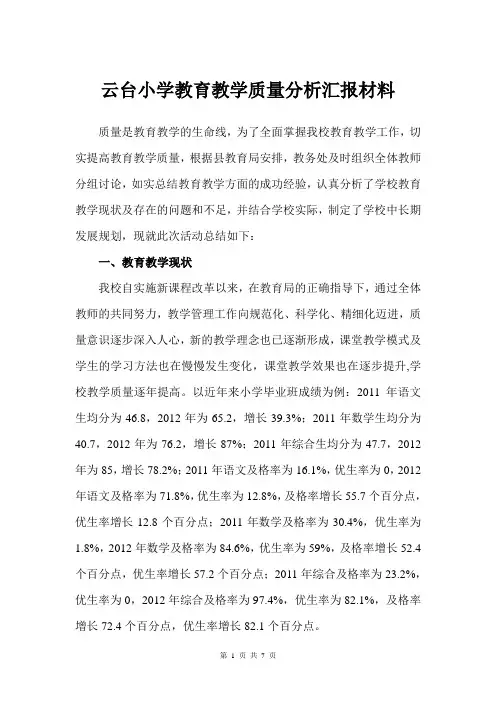 云台小学教育教学质量分析汇报材料

质量是教育教学的生命线，为了全面掌握我校教育教学工作，切实提高教育教学质量，根据县教育局安排，教务处及时组织全体教师分组讨论，如实总结教育教学方面的成功经验，认真分析了学校教育教学现状及存在的问题和不足，并结合学校实际，制定了学校中长期发展规划，现就此次活动总结如下：

一、教育教学现状

我校自实施新课程改革以来，在教育局的正确指导下，通过全体教师的共同努力，教学管理工作向规范化、科学化、精细化迈进，质量意识逐步深入人心，新的教学理念也已逐渐形成，课堂教学模式及学生的学习方法也在慢慢发生变化，课堂教学效果也在逐步提升,学校教学质量逐年提高。以近年来小学毕业班成绩为例：2011 年语文生均分为 46.8，2012 年为 65.2，增长 39.3%；2011 年数学生均分为 40.7，2012 年为 76.2，增长 87%；2011 年综合生均分为 47.7，2012 年为 85，增长 78.2%；2011 年语文及格率为 16.1%，优生率为 0，2012 年语文及格率为 71.8%，优生率为 12.8%，及格率增长 55.7 个百分点，优生率增长 12.8 个百分点；2011 年数学及格率为 30.4%，优生率为 1.8%，2012 年数学及格率为 84.6%，优生率为 59%，及格率增长 52.4 个百分点，优生率增长 57.2 个百分点；2011 年综合及格率为 23.2%，优生率为 0，2012 年综合及格率为 97.4%，优生率为 82.1%，及格率增长 72.4 个百分点，优生率增长 82.1 个百分点。

第 1 页 共 7 页